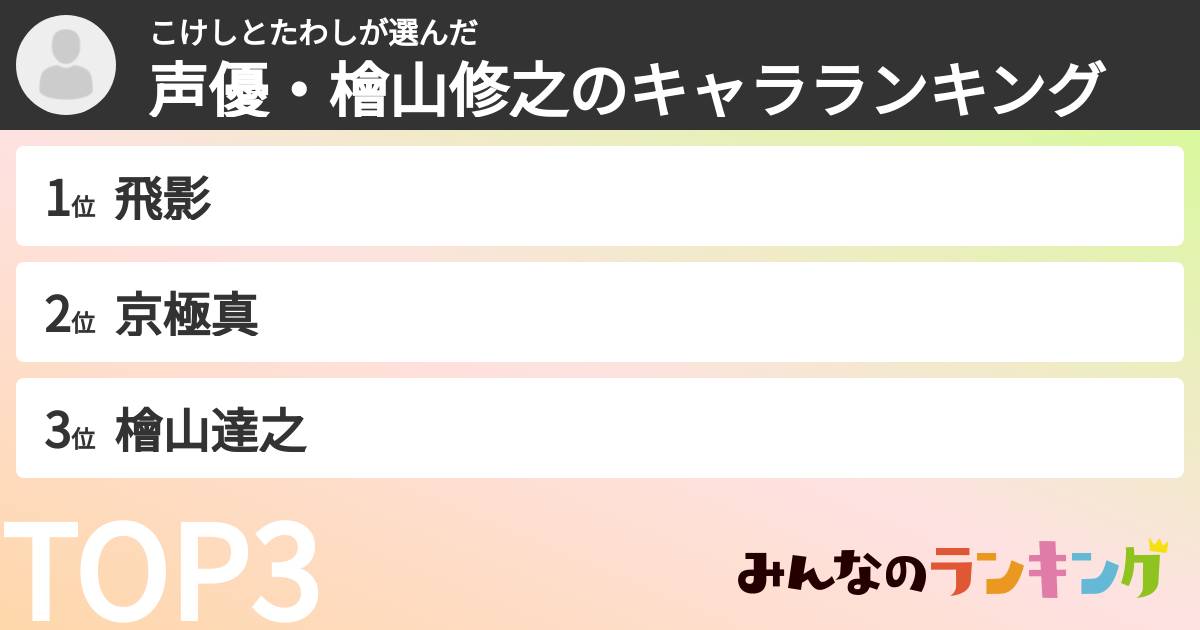 こけしとたわしが選んだ
声優・檜山修之のキャラランキング

1位 飛影
2位 京極真
3位 檜山達之

TOP3

みんなのランキング